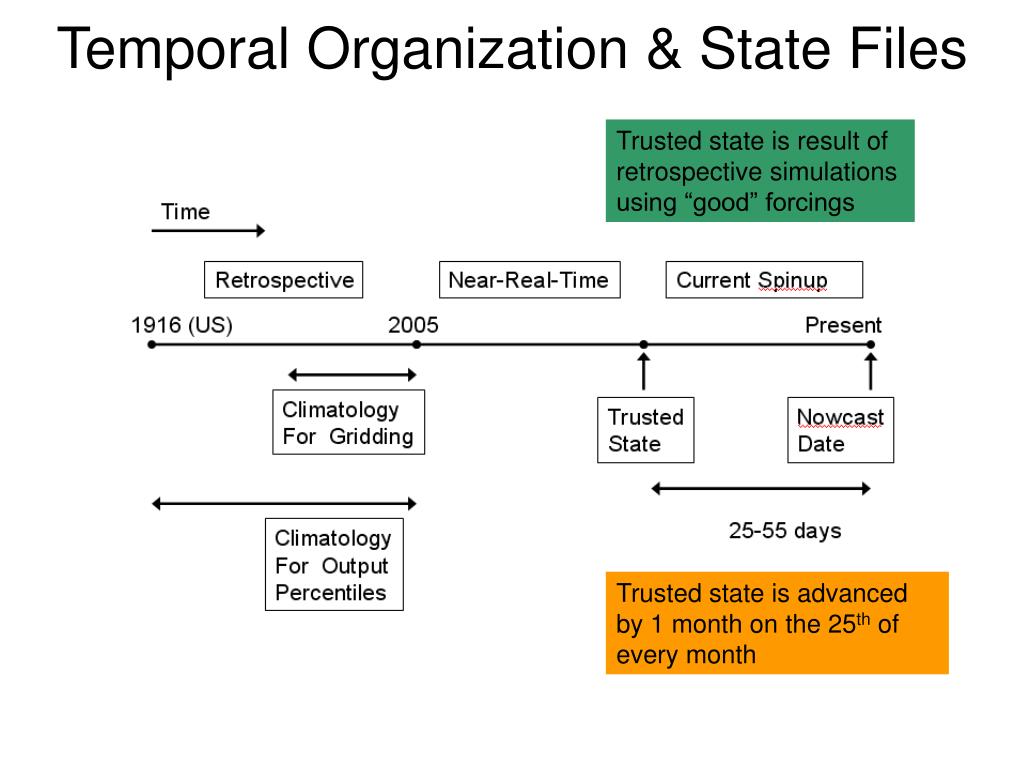 Temporal Organization & State Files

Trusted state is result of retrospective simulations using “good” forcings

Time

Retrospective

Near-Real-Time

Current Spinup

1916 (US)

2005

Present

Climatology For Gridding

Trusted State

Nowcast Date

Climatology For Output Percentiles

25-55 days

Trusted state is advanced by 1 month on the 25$^{th}$ of every month